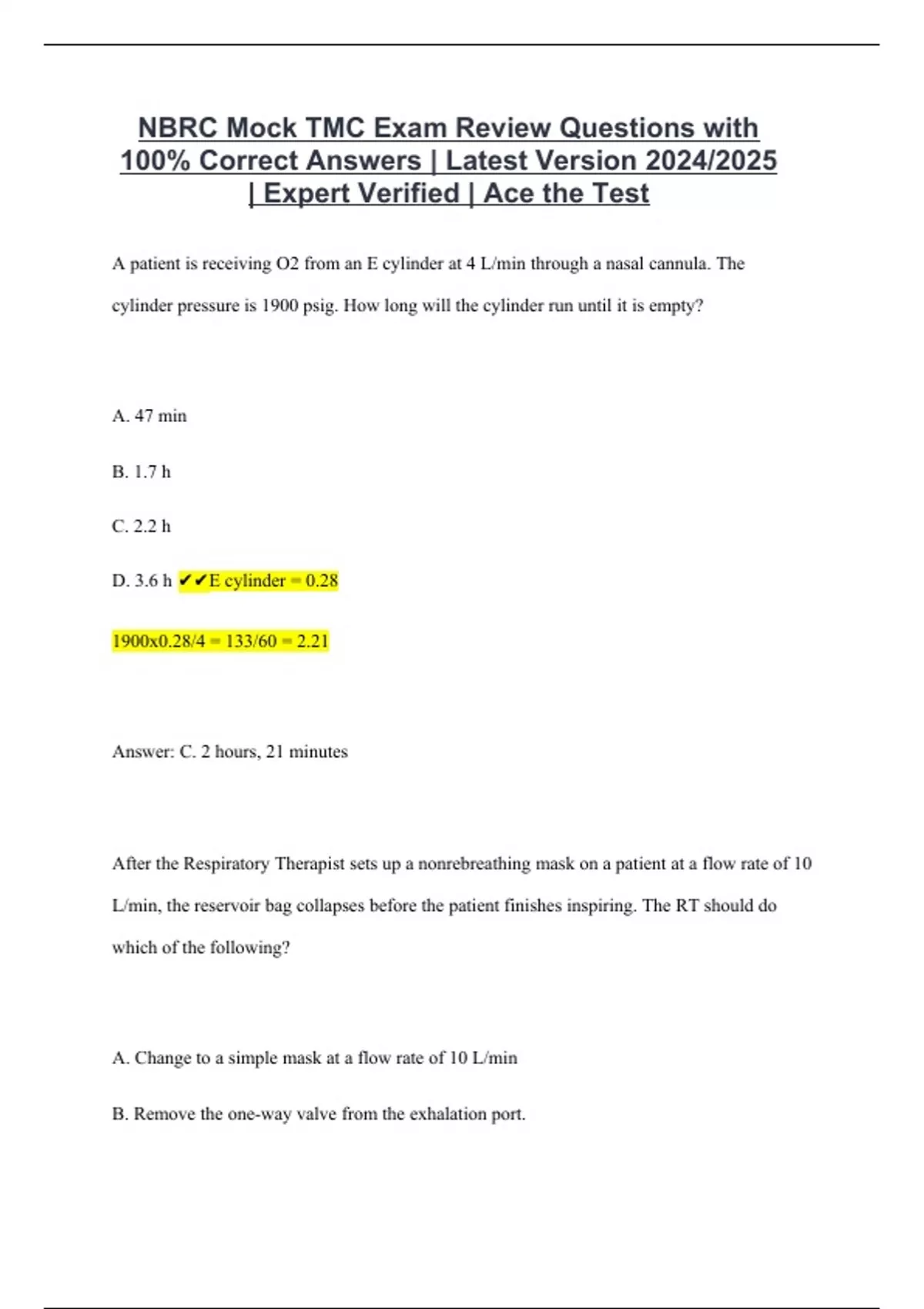 NBRC Mock TMC Exam Review Questions with 100% Correct Answers | Latest Version 2024/2025 | Expert Verified | Ace the Test

A patient is receiving O2 from an E cylinder at 4 L/min through a nasal cannula. The cylinder pressure is 1900 psig. How long will the cylinder run until it is empty?

A. 47 min

B. 1.7 h

C. 2.2 h

D. 3.6 h ✔✔E cylinder = 0.28

1900x0.28/4 = 133/60 = 2.21

Answer: C. 2 hours, 21 minutes

After the Respiratory Therapist sets up a nonrebreathing mask on a patient at a flow rate of 10 L/min, the reservoir bag collapses before the patient finishes inspiring. The RT should do which of the following?

A. Change to a simple mask at a flow rate of 10 L/min

B. Remove the one-way valve from the exhalation port.